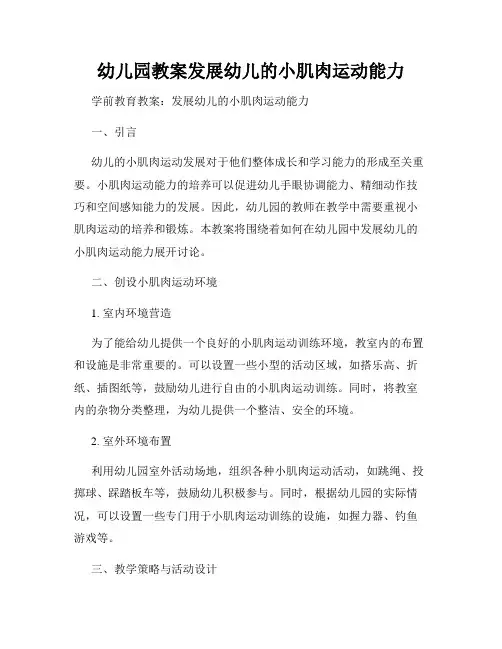 幼儿园教案发展幼儿的小肌肉运动能力

学前教育教案：发展幼儿的小肌肉运动能力

一、引言

幼儿的小肌肉运动发展对于他们整体成长和学习能力的形成至关重要。小肌肉运动能力的培养可以促进幼儿手眼协调能力、精细动作技巧和空间感知能力的发展。因此，幼儿园的教师在教学中需要重视小肌肉运动的培养和锻炼。本教案将围绕着如何在幼儿园中发展幼儿的小肌肉运动能力展开讨论。

二、创设小肌肉运动环境

1. 室内环境营造

为了能给幼儿提供一个良好的小肌肉运动训练环境，教室内的布置和设施是非常重要的。可以设置一些小型的活动区域，如搭乐高、折纸、插图纸等，鼓励幼儿进行自由的小肌肉运动训练。同时，将教室内的杂物分类整理，为幼儿提供一个整洁、安全的环境。

2. 室外环境布置

利用幼儿园室外活动场地，组织各种小肌肉运动活动，如跳绳、投掷球、踩踏板车等，鼓励幼儿积极参与。同时，根据幼儿园的实际情况，可以设置一些专门用于小肌肉运动训练的设施，如握力器、钓鱼游戏等。

三、教学策略与活动设计